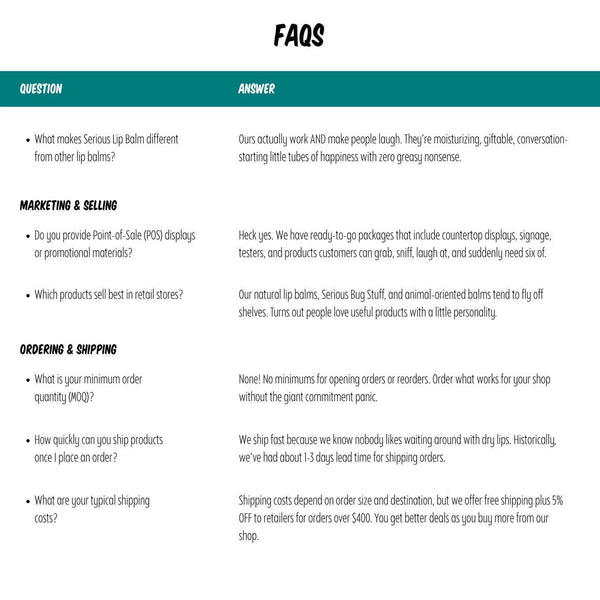 FAQS

| QUESTION | ANSWER |
|---|---|
| • What makes Serious Lip Balm different from other lip balms? | Ours actually work AND make people laugh. They're moisturizing, giftable, conversation-starting little tubes of happiness with zero greasy nonsense. |
| MARKETING & SELLING | |
| • Do you provide Point-of-Sale (POS) displays or promotional materials? | Heck yes. We have ready-to-go packages that include countertop displays, signage, testers, and products customers can grab, sniff, laugh at, and suddenly need six of. |
| • Which products sell best in retail stores? | Our natural lip balms, Serious Bug Stuff, and animal-oriented balms tend to fly off shelves. Turns out people love useful products with a little personality. |
| ORDERING & SHIPPING | |
| • What is your minimum order quantity (MOQ)? | None! No minimums for opening orders or reorders. Order what works for your shop without the giant commitment panic. |
| • How quickly can you ship products once I place an order? | We ship fast because we know nobody likes waiting around with dry lips. Historically, we've had about 1-3 days lead time for shipping orders. |
| • What are your typical shipping costs? | Shipping costs depend on order size and destination, but we offer free shipping plus 5% OFF to retailers for orders over $400. You get better deals as you buy more from our shop. |